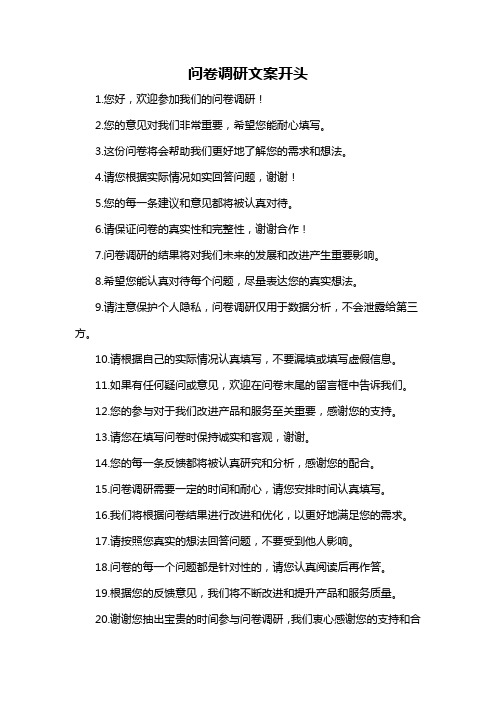 问卷调研文案开头

1.您好，欢迎参加我们的问卷调研！

2.您的意见对我们非常重要，希望您能耐心填写。

3.这份问卷将会帮助我们更好地了解您的需求和想法。

4.请您根据实际情况如实回答问题，谢谢！

5.您的每一条建议和意见都将被认真对待。

6.请保证问卷的真实性和完整性，谢谢合作！

7.问卷调研的结果将对我们未来的发展和改进产生重要影响。

8.希望您能认真对待每个问题，尽量表达您的真实想法。

9.请注意保护个人隐私，问卷调研仅用于数据分析，不会泄露给第三方。

10.请根据自己的实际情况认真填写，不要漏填或填写虚假信息。

11.如果有任何疑问或意见，欢迎在问卷末尾的留言框中告诉我们。

12.您的参与对于我们改进产品和服务至关重要，感谢您的支持。

13.请您在填写问卷时保持诚实和客观，谢谢。

14.您的每一条反馈都将被认真研究和分析，感谢您的配合。

15.问卷调研需要一定的时间和耐心，请您安排时间认真填写。

16.我们将根据问卷结果进行改进和优化，以更好地满足您的需求。

17.请按照您真实的想法回答问题，不要受到他人影响。

18.问卷的每一个问题都是针对性的，请您认真阅读后再作答。

19.根据您的反馈意见，我们将不断改进和提升产品和服务质量。

20.谢谢您抽出宝贵的时间参与问卷调研，我们衷心感谢您的支持和合